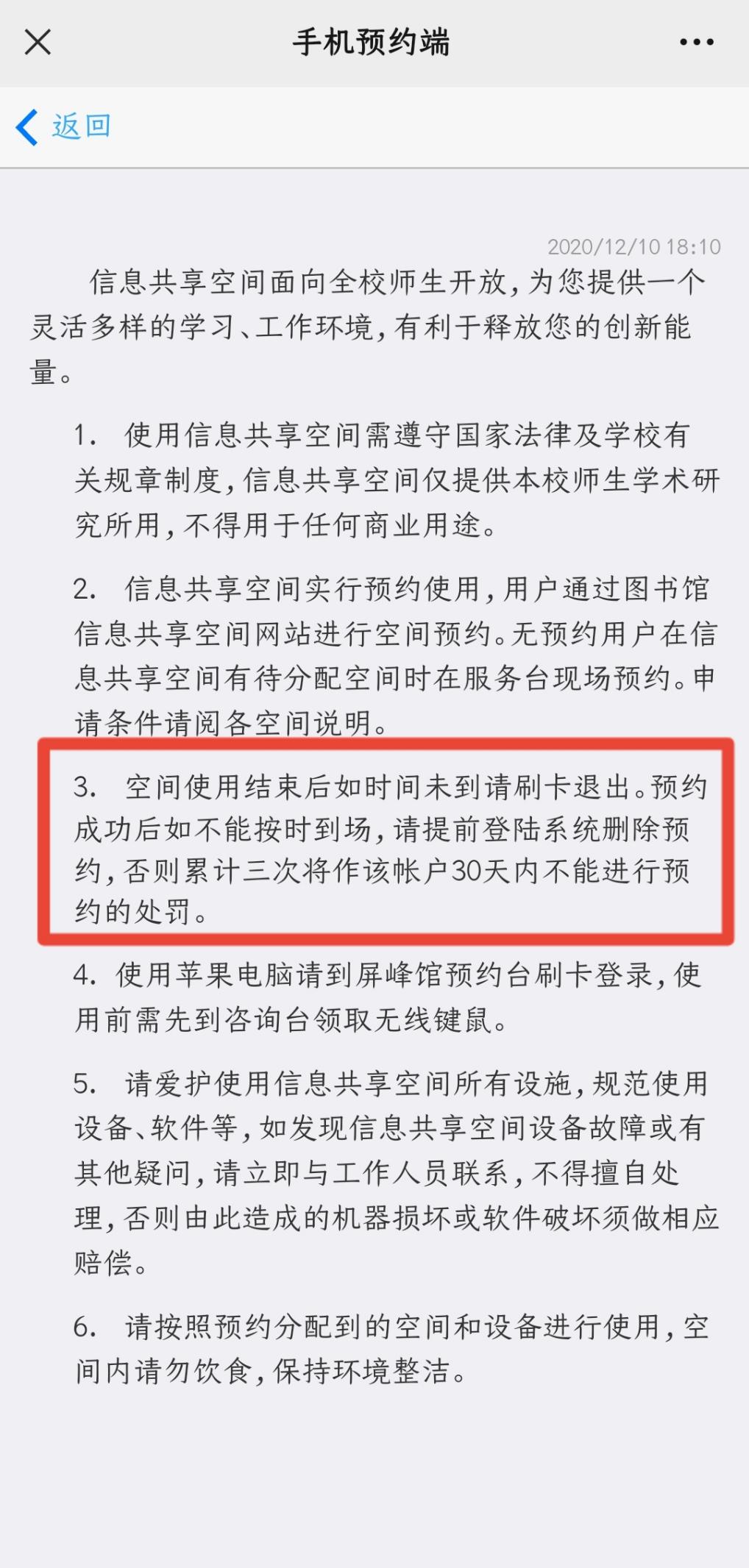 手机预约端

返回

2020/12/10 18:10

信息共享空间面向全校师生开放，为您提供一个灵活多样的学习、工作环境，有利于释放您的创新能量。

1. 使用信息共享空间需遵守国家法律及学校有关规章制度，信息共享空间仅提供本校师生学术研究所用，不得用于任何商业用途。

2. 信息共享空间实行预约使用，用户通过图书馆信息共享空间网站进行空间预约。无预约用户在信息共享空间有待分配空间时在服务台现场预约。申请条件请阅各空间说明。

3. 空间使用结束后如时间未到请刷卡退出。预约成功后如不能按时到场，请提前登陆系统删除预约，否则累计三次将作该帐户30天内不能进行预约的处罚。

4. 使用苹果电脑请到屏峰馆预约台刷卡登录，使用前需先到咨询台领取无线键鼠。

5. 请爱护使用信息共享空间所有设施，规范使用设备、软件等，如发现信息共享空间设备故障或有其他疑问，请立即与工作人员联系，不得擅自处理，否则由此造成的机器损坏或软件破坏须做相应赔偿。

6. 请按照预约分配到的空间和设备进行使用，空间内请勿饮食，保持环境整洁。